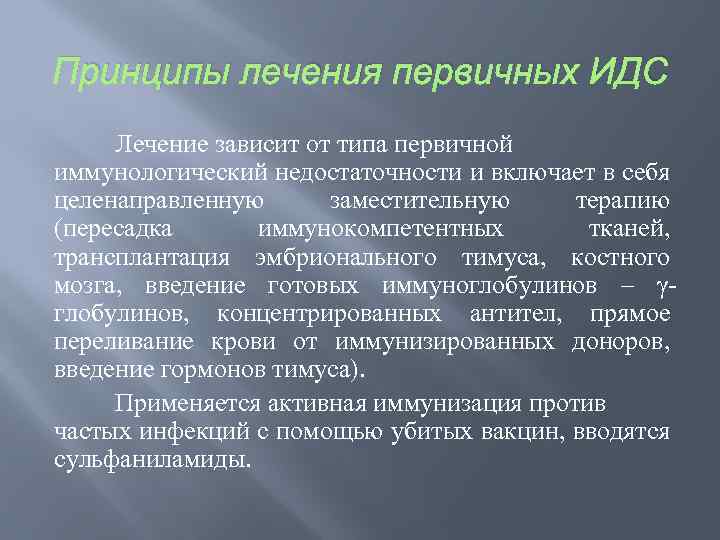 Принципы лечения первичных ИДС

Лечение зависит от типа первичной иммунологический недостаточности и включает в себя целенаправленную заместительную терапию (пересадка иммунокомпетентных тканей, трансплантация эмбрионального тимуса, костного мозга, введение готовых иммуноглобулинов – γ-глобулинов, концентрированных антител, прямое переливание крови от иммунизированных доноров, введение гормонов тимуса).

Применяется активная иммунизация против частых инфекций с помощью убитых вакцин, вводятся сульфаниламиды.